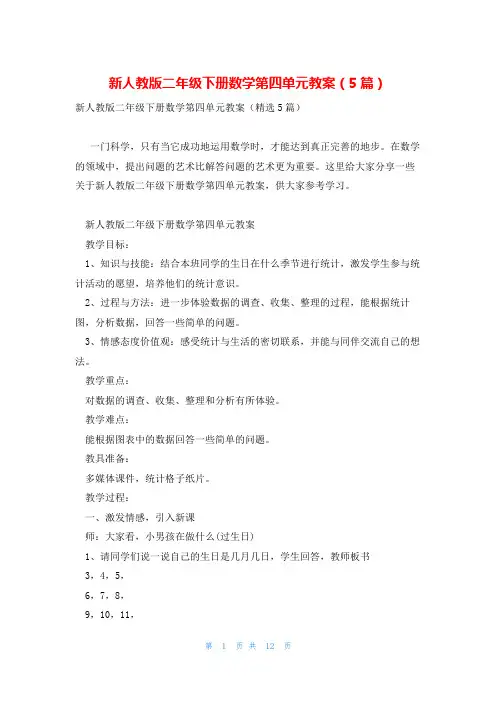 新人教版二年级下册数学第四单元教案（5篇）

新人教版二年级下册数学第四单元教案（精选5篇）

一门科学，只有当它成功地运用数学时，才能达到真正完善的地步。在数学的领域中，提出问题的艺术比解答问题的艺术更为重要。这里给大家分享一些关于新人教版二年级下册数学第四单元教案，供大家参考学习。

新人教版二年级下册数学第四单元教案

教学目标：

1、知识与技能：结合本班同学的生日在什么季节进行统计，激发学生参与统计活动的愿望，培养他们的统计意识。

2、过程与方法：进一步体验数据的调查、收集、整理的过程，能根据统计图，分析数据，回答一些简单的问题。

3、情感态度价值观：感受统计与生活的密切联系，并能与同伴交流自己的想法。

教学重点：

对数据的调查、收集、整理和分析有所体验。

教学难点：

能根据图表中的数据回答一些简单的问题。

教具准备：

多媒体课件，统计格子纸片。

教学过程：

一、激发情感，引入新课

师：大家看，小男孩在做什么(过生日)

1、请同学们说一说自己的生日是几月几日，学生回答，教师板书

3，4，5。

6，7，8。

9，10，11。

第 1 页 共 12 页